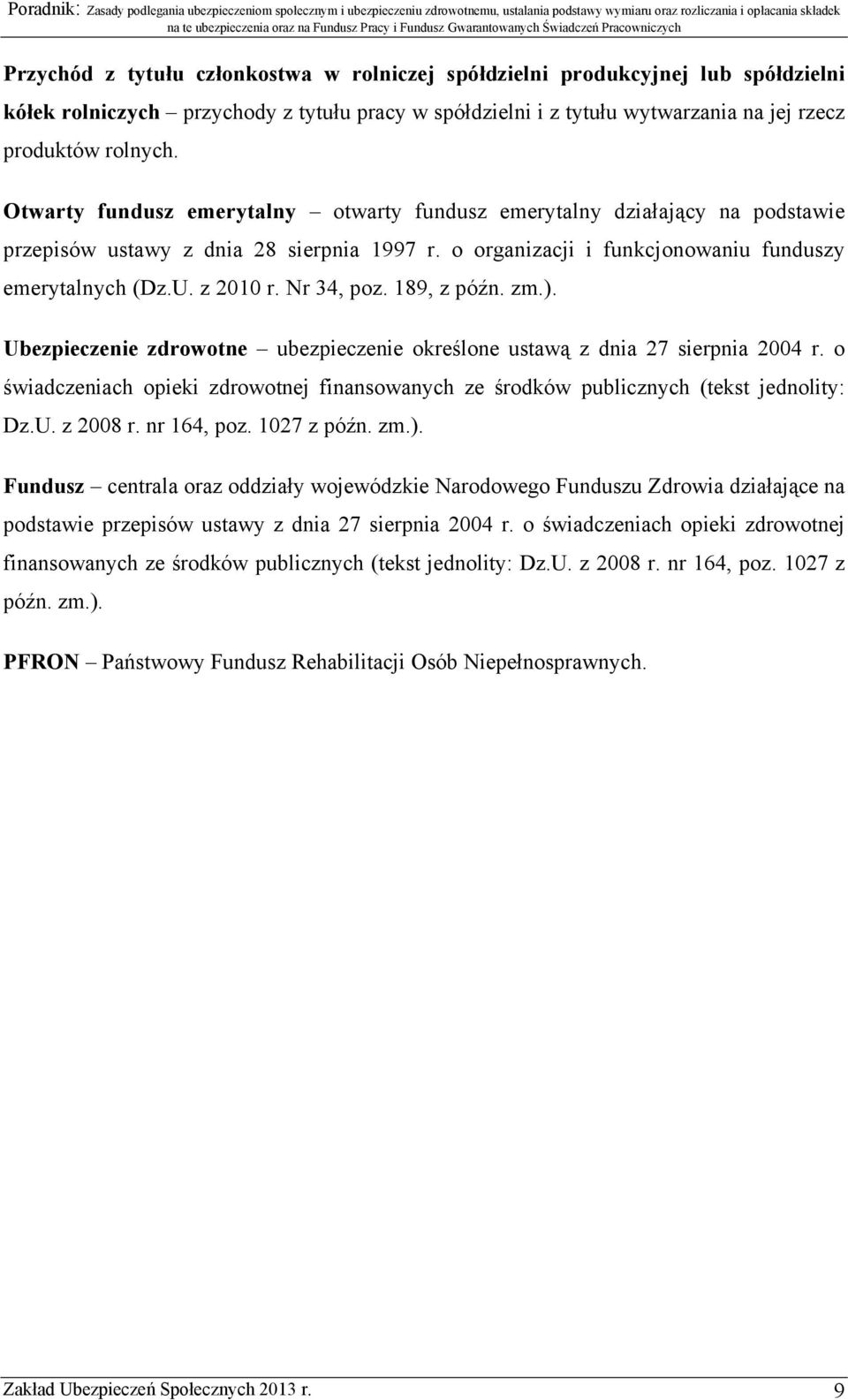 Poradnik: Zasady podlegania ubezpieczeniom społecznym i ubezpieczeniu zdrowotnemu, ustalania podstawy wymiaru oraz rozliczania i opłacania składek na te ubezpieczenia oraz na Fundusz Pracy i Fundusz Gwarantowanych Świadczeń Pracowniczych

Przychód z tytułu członkostwa w rolniczej spółdzielni produkcyjnej lub spółdzielni kółek rolniczych – przychody z tytułu pracy w spółdzielni i z tytułu wytwarzania na jej rzecz produktów rolnych.

Otwarty fundusz emerytalny – otwarty fundusz emerytalny działający na podstawie przepisów ustawy z dnia 28 sierpnia 1997 r. o organizacji i funkcjonowaniu funduszy emerytalnych (Dz.U. z 2010 r. Nr 34, poz. 189, z późn. zm.).

Ubezpieczenie zdrowotne – ubezpieczenie określone ustawą z dnia 27 sierpnia 2004 r. o świadczeniach opieki zdrowotnej finansowanych ze środków publicznych (tekst jednolity: Dz.U. z 2008 r. nr 164, poz. 1027 z późn. zm.).

Fundusz – centrala oraz oddziały wojewódzkie Narodowego Funduszu Zdrowia działające na podstawie przepisów ustawy z dnia 27 sierpnia 2004 r. o świadczeniach opieki zdrowotnej finansowanych ze środków publicznych (tekst jednolity: Dz.U. z 2008 r. nr 164, poz. 1027 z późn. zm.).

PFRON – Państwowy Fundusz Rehabilitacji Osób Niepełnosprawnych.

Zakład Ubezpieczeń Społecznych 2013 r. 9